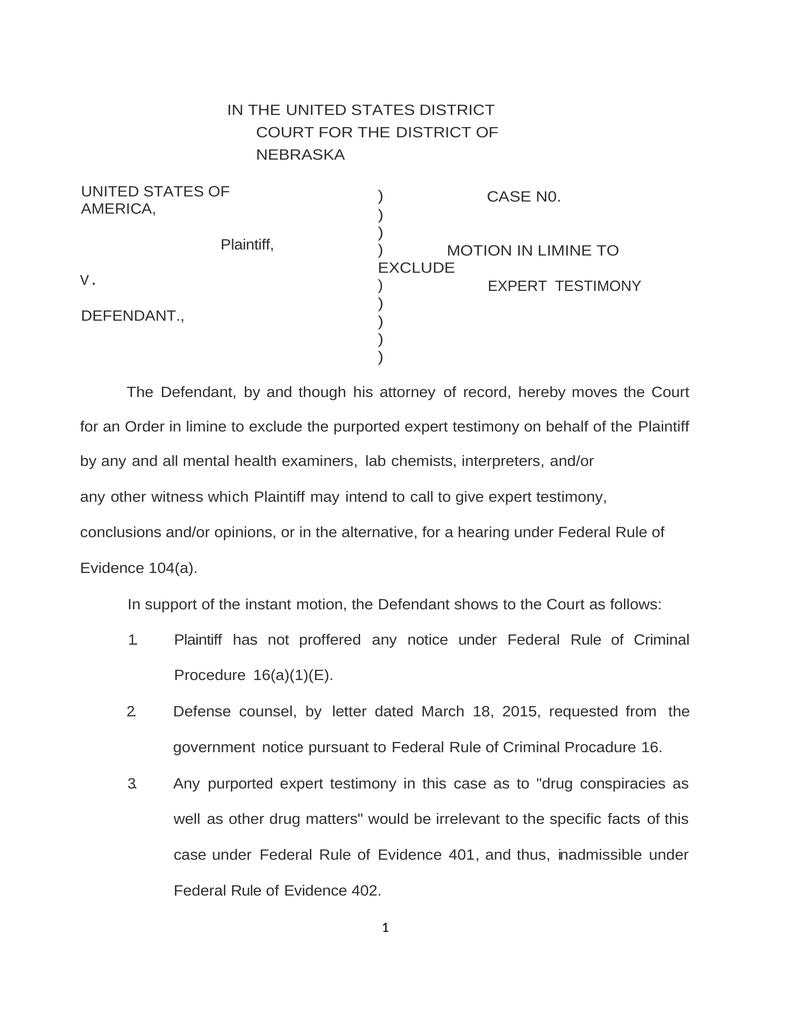 IN THE UNITED STATES DISTRICT COURT FOR THE DISTRICT OF NEBRASKA

UNITED STATES OF AMERICA,

Plaintiff,

V.

DEFENDANT.,

)
)
)
)
)
)
)
)
)

CASE N0.

MOTION IN LIMINE TO EXCLUDE EXPERT TESTIMONY

The Defendant, by and though his attorney of record, hereby moves the Court for an Order in limine to exclude the purported expert testimony on behalf of the Plaintiff by any and all mental health examiners, lab chemists, interpreters, and/or any other witness which Plaintiff may intend to call to give expert testimony, conclusions and/or opinions, or in the alternative, for a hearing under Federal Rule of Evidence 104(a).

In support of the instant motion, the Defendant shows to the Court as follows:

1. Plaintiff has not proffered any notice under Federal Rule of Criminal Procedure 16(a)(1)(E).

2. Defense counsel, by letter dated March 18, 2015, requested from the government notice pursuant to Federal Rule of Criminal Procadure 16.

3. Any purported expert testimony in this case as to "drug conspiracies as well as other drug matters" would be irrelevant to the specific facts of this case under Federal Rule of Evidence 401, and thus, inadmissible under Federal Rule of Evidence 402.

1